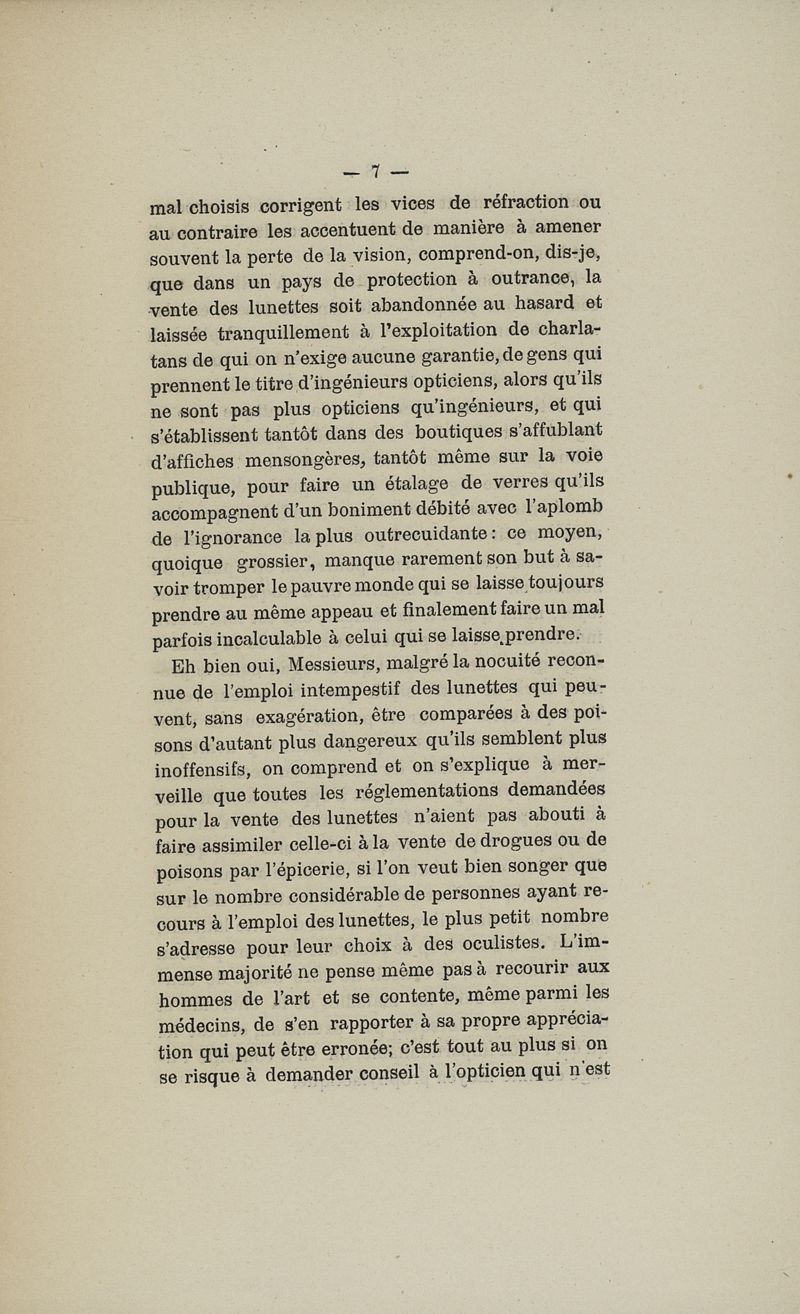 — 7 —

mal choisis corrigent les vices de réfraction ou au contraire les accentuent de manière à amener souvent la perte de la vision, comprend-on, dis-je, que dans un pays de protection à outrance, la vente des lunettes soit abandonnée au hasard et laissée tranquillement à l'exploitation de charlatans de qui on n'exige aucune garantie, de gens qui prennent le titre d'ingénieurs opticiens, alors qu'ils ne sont pas plus opticiens qu'ingénieurs, et qui s'établissent tantôt dans des boutiques s'affublant d'affiches mensongères, tantôt même sur la voie publique, pour faire un étalage de verres qu'ils accompagnent d'un boniment débité avec l'aplomb de l'ignorance la plus outrecuidante : ce moyen, quoique grossier, manque rarement son but à savoir tromper le pauvre monde qui se laisse toujours prendre au même appeau et finalement faire un mal parfois incalculable à celui qui se laisse prendre.

Eh bien oui, Messieurs, malgré la nocuité reconnue de l'emploi intempestif des lunettes qui peuvent, sans exagération, être comparées à des poisons d'autant plus dangereux qu'ils semblent plus inoffensifs, on comprend et on s'explique à merveille que toutes les réglementations demandées pour la vente des lunettes n'aient pas abouti à faire assimiler celle-ci à la vente de drogues ou de poisons par l'épicerie, si l'on veut bien songer que sur le nombre considérable de personnes ayant recours à l'emploi des lunettes, le plus petit nombre s'adresse pour leur choix à des oculistes. L'immense majorité ne pense même pas à recourir aux hommes de l'art et se contente, même parmi les médecins, de s'en rapporter à sa propre appréciation qui peut être erronée; c'est tout au plus si on se risque à demander conseil à l'opticien qui n'est